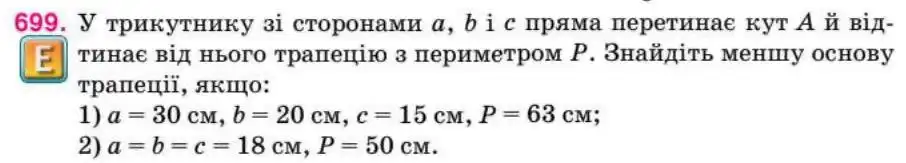 699. У трикутнику зі сторонами $a$, $b$ і $c$ пряма перетинає кут $A$ й відтинає від нього трапецію з периметром $P$. Знайдіть меншу основу трапеції, якщо:

E

1) $a = 30$ см, $b = 20$ см, $c = 15$ см, $P = 63$ см;
2) $a = b = c = 18$ см, $P = 50$ см.